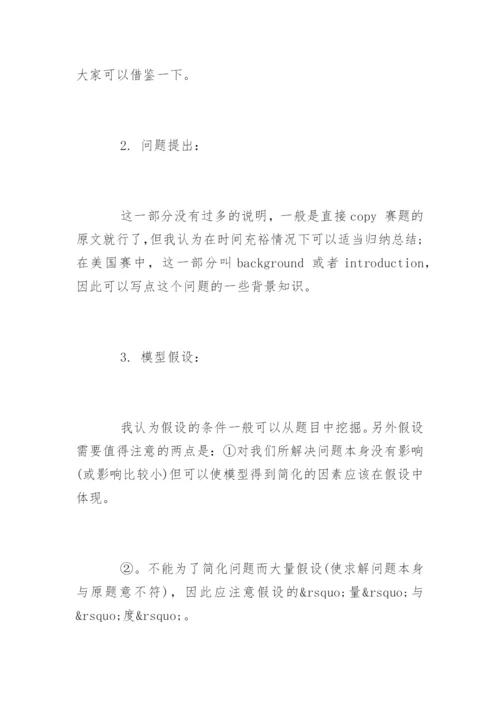 大家可以借鉴一下。

2. 问题提出：

这一部分没有过多的说明，一般是直接 copy 赛题的原文就行了，但我认为在时间充裕情况下可以适当归纳总结；在美国赛中，这一部分叫 background 或者 introduction，因此可以写点这个问题的一些背景知识。

3. 模型假设：

我认为假设的条件一般可以从题目中挖掘。另外假设需要值得注意的两点是：①对我们所解决问题本身没有影响(或影响比较小)但可以使模型得到简化的因素应该在假设中体现。

②。不能为了简化问题而大量假设(使求解问题本身与原题意不符)，因此应注意假设的&rsquo;量&rsquo;与&rsquo;度&rsquo;。